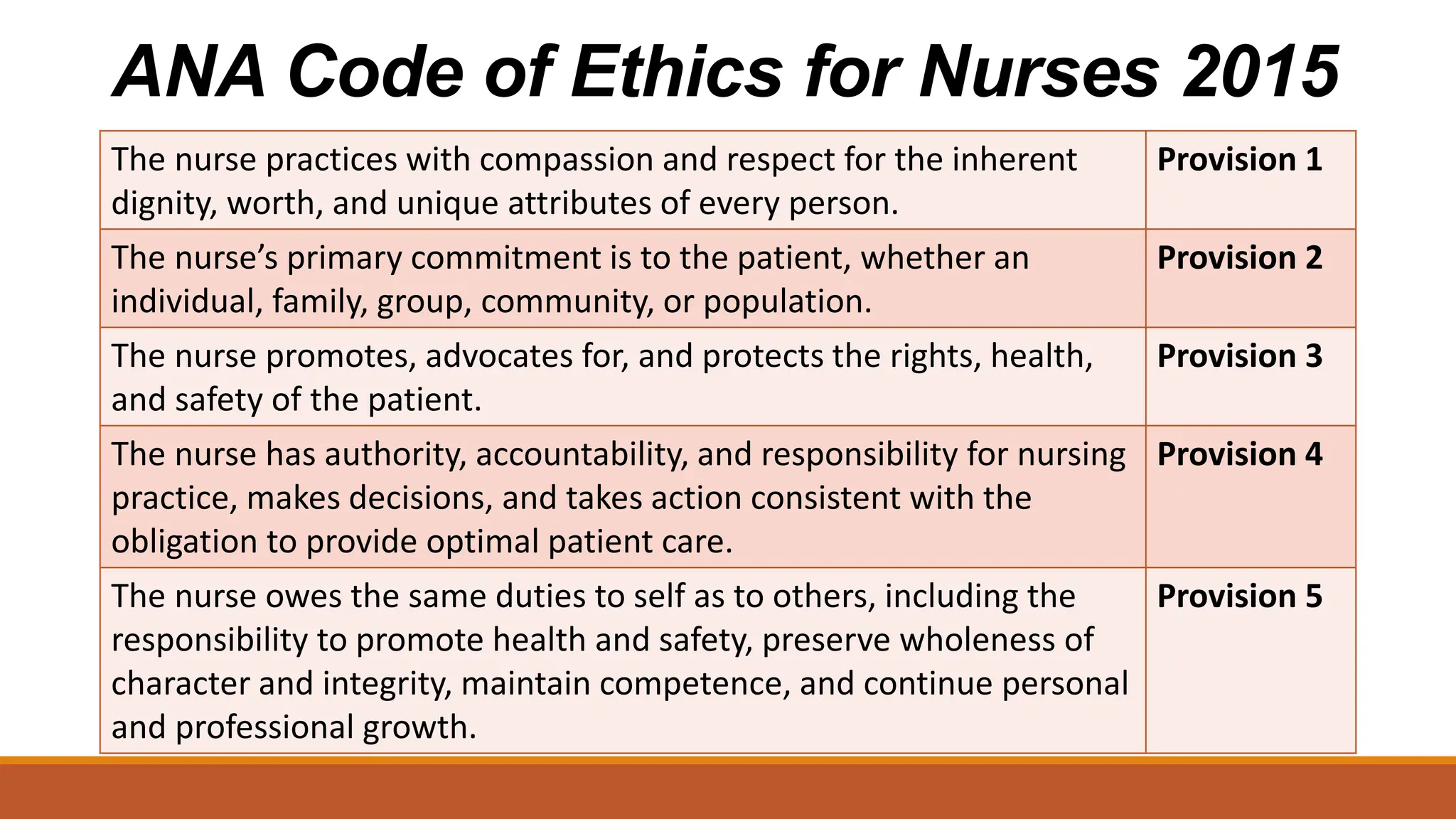 ANA Code of Ethics for Nurses 2015

| | |
|---|---|
| The nurse practices with compassion and respect for the inherent dignity, worth, and unique attributes of every person. | **Provision 1** |
| The nurse's primary commitment is to the patient, whether an individual, family, group, community, or population. | **Provision 2** |
| The nurse promotes, advocates for, and protects the rights, health, and safety of the patient. | **Provision 3** |
| The nurse has authority, accountability, and responsibility for nursing practice, makes decisions, and takes action consistent with the obligation to provide optimal patient care. | **Provision 4** |
| The nurse owes the same duties to self as to others, including the responsibility to promote health and safety, preserve wholeness of character and integrity, maintain competence, and continue personal and professional growth. | **Provision 5** |